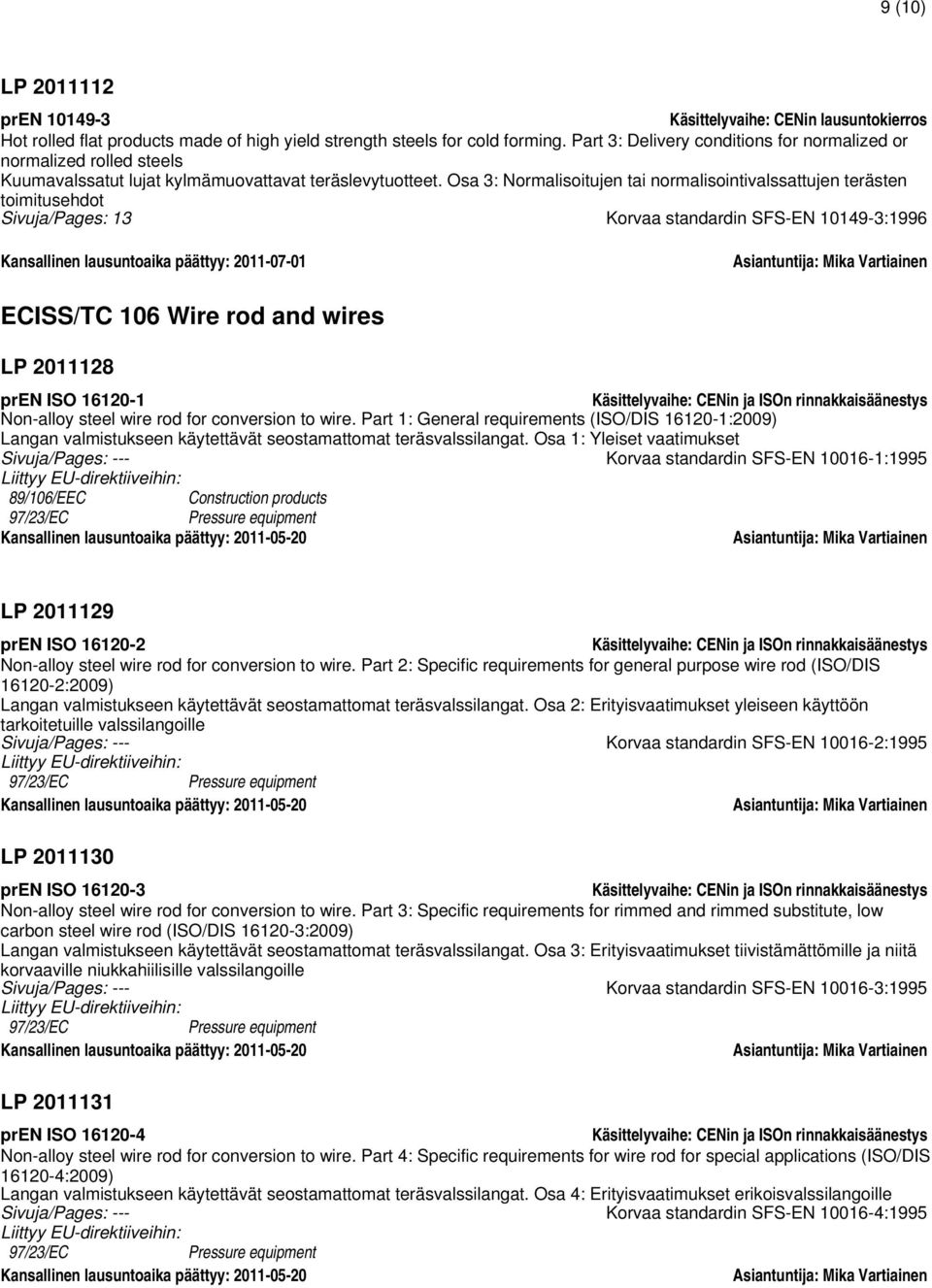 9 (10)

LP 2011112

prEN 10149-3 Käsittelyvaihe: CENin lausuntokierros
Hot rolled flat products made of high yield strength steels for cold forming. Part 3: Delivery conditions for normalized or normalized rolled steels
Kuumavalssatut lujat kylmämuovattavat teräslevytuotteet. Osa 3: Normalisoitujen tai normalisointivalssattujen terästen toimitusehdot
Sivuja/Pages: 13 Korvaa standardin SFS-EN 10149-3:1996

Kansallinen lausuntoaika päättyy: 2011-07-01 Asiantuntija: Mika Vartiainen

ECISS/TC 106 Wire rod and wires

LP 2011128

prEN ISO 16120-1 Käsittelyvaihe: CENin ja ISOn rinnakkaisäänestys
Non-alloy steel wire rod for conversion to wire. Part 1: General requirements (ISO/DIS 16120-1:2009)
Langan valmistukseen käytettävät seostamattomat teräsvalssilangat. Osa 1: Yleiset vaatimukset
Sivuja/Pages: --- Korvaa standardin SFS-EN 10016-1:1995
Liittyy EU-direktiiveihin:
89/106/EEC Construction products
97/23/EC Pressure equipment
Kansallinen lausuntoaika päättyy: 2011-05-20 Asiantuntija: Mika Vartiainen

LP 2011129

prEN ISO 16120-2 Käsittelyvaihe: CENin ja ISOn rinnakkaisäänestys
Non-alloy steel wire rod for conversion to wire. Part 2: Specific requirements for general purpose wire rod (ISO/DIS 16120-2:2009)
Langan valmistukseen käytettävät seostamattomat teräsvalssilangat. Osa 2: Erityisvaatimukset yleiseen käyttöön tarkoitetuille valssilangoille
Sivuja/Pages: --- Korvaa standardin SFS-EN 10016-2:1995
Liittyy EU-direktiiveihin:
97/23/EC Pressure equipment
Kansallinen lausuntoaika päättyy: 2011-05-20 Asiantuntija: Mika Vartiainen

LP 2011130

prEN ISO 16120-3 Käsittelyvaihe: CENin ja ISOn rinnakkaisäänestys
Non-alloy steel wire rod for conversion to wire. Part 3: Specific requirements for rimmed and rimmed substitute, low carbon steel wire rod (ISO/DIS 16120-3:2009)
Langan valmistukseen käytettävät seostamattomat teräsvalssilangat. Osa 3: Erityisvaatimukset tiivistämättömille ja niitä korvaaville niukkahiilisille valssilangoille
Sivuja/Pages: --- Korvaa standardin SFS-EN 10016-3:1995
Liittyy EU-direktiiveihin:
97/23/EC Pressure equipment
Kansallinen lausuntoaika päättyy: 2011-05-20 Asiantuntija: Mika Vartiainen

LP 2011131

prEN ISO 16120-4 Käsittelyvaihe: CENin ja ISOn rinnakkaisäänestys
Non-alloy steel wire rod for conversion to wire. Part 4: Specific requirements for wire rod for special applications (ISO/DIS 16120-4:2009)
Langan valmistukseen käytettävät seostamattomat teräsvalssilangat. Osa 4: Erityisvaatimukset erikoisvalssilangoille
Sivuja/Pages: --- Korvaa standardin SFS-EN 10016-4:1995
Liittyy EU-direktiiveihin:
97/23/EC Pressure equipment
Kansallinen lausuntoaika päättyy: 2011-05-20 Asiantuntija: Mika Vartiainen